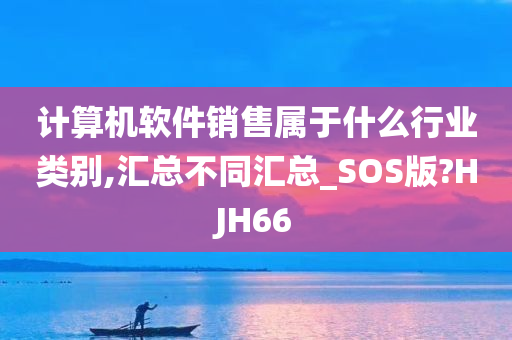 计算机软件销售属于什么行业类别,汇总不同汇总_SOS版?HJH66